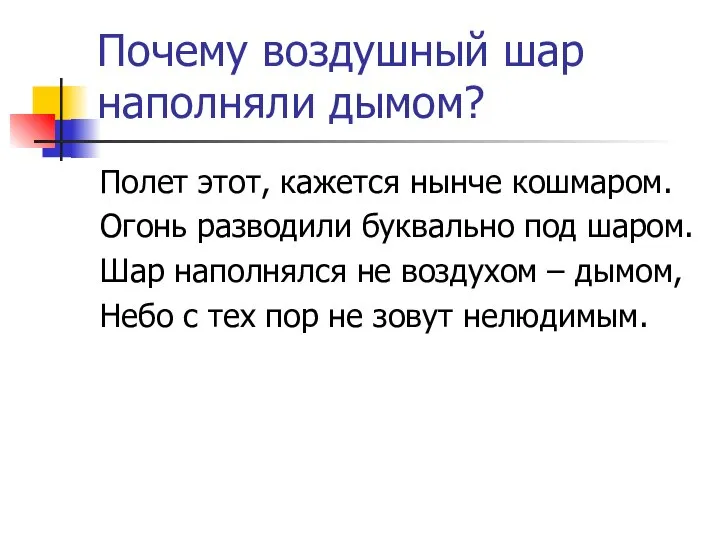 Почему воздушный шар наполняли дымом?

Полет этот, кажется нынче кошмаром.
Огонь разводили буквально под шаром.
Шар наполнялся не воздухом – дымом,
Небо с тех пор не зовут нелюдимым.